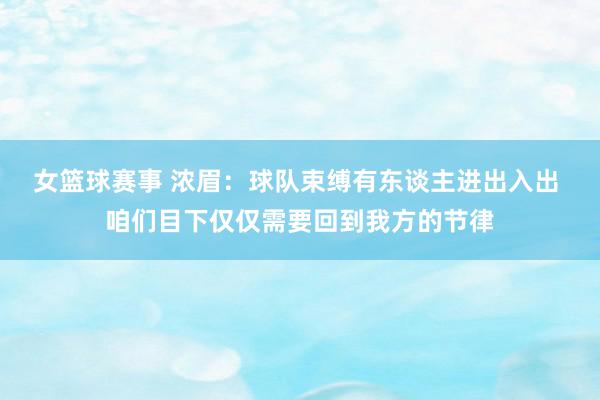 女篮球赛事 浓眉：球队束缚有东谈主进出入出
咱们目下仅仅需要回到我方的节律